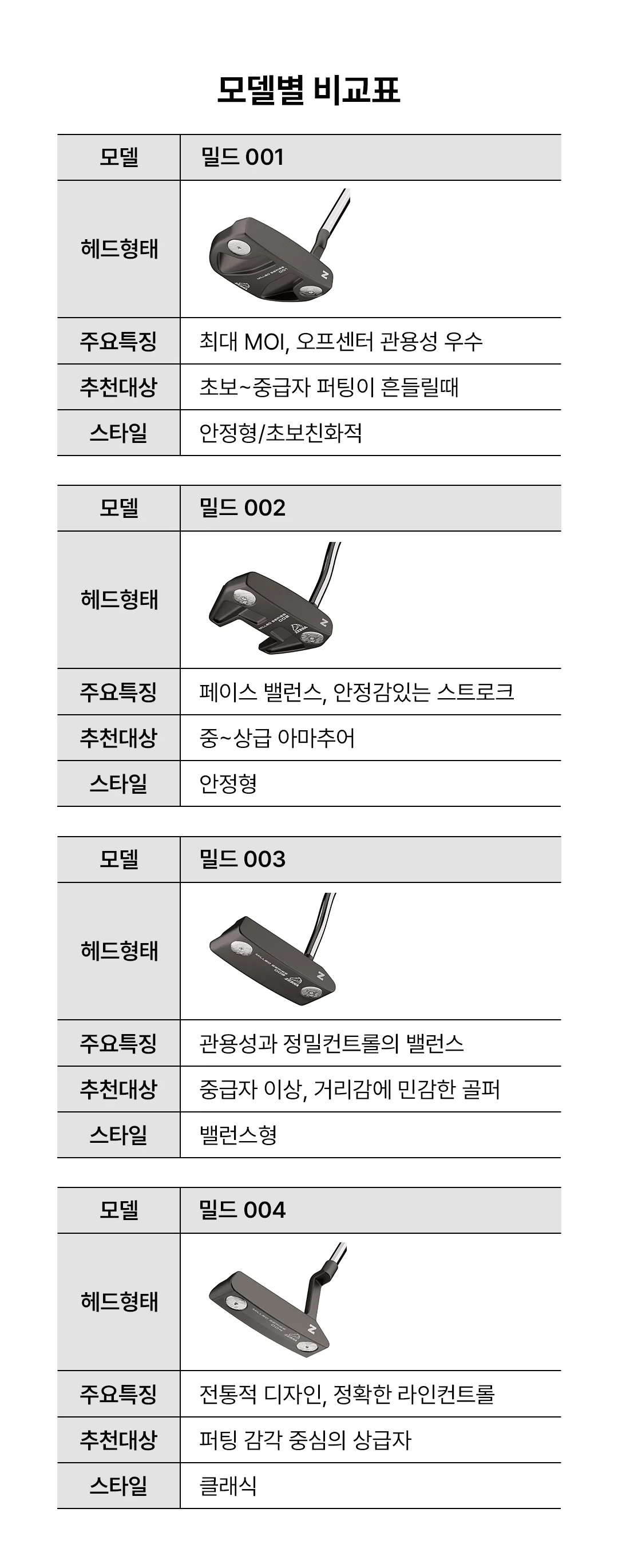 모델별 비교표

| 모델 | 밀드 001 |
|---|---|
| 헤드형태 | |
| 주요특징 | 최대 MOI, 오프센터 관용성 우수 |
| 추천대상 | 초보~중급자 퍼팅이 흔들릴때 |
| 스타일 | 안정형/초보친화적 |

| 모델 | 밀드 002 |
|---|---|
| 헤드형태 | |
| 주요특징 | 페이스 밸런스, 안정감있는 스트로크 |
| 추천대상 | 중~상급 아마추어 |
| 스타일 | 안정형 |

| 모델 | 밀드 003 |
|---|---|
| 헤드형태 | |
| 주요특징 | 관용성과 정밀컨트롤의 밸런스 |
| 추천대상 | 중급자 이상, 거리감에 민감한 골퍼 |
| 스타일 | 밸런스형 |

| 모델 | 밀드 004 |
|---|---|
| 헤드형태 | |
| 주요특징 | 전통적 디자인, 정확한 라인컨트롤 |
| 추천대상 | 퍼팅 감각 중심의 상급자 |
| 스타일 | 클래식 |